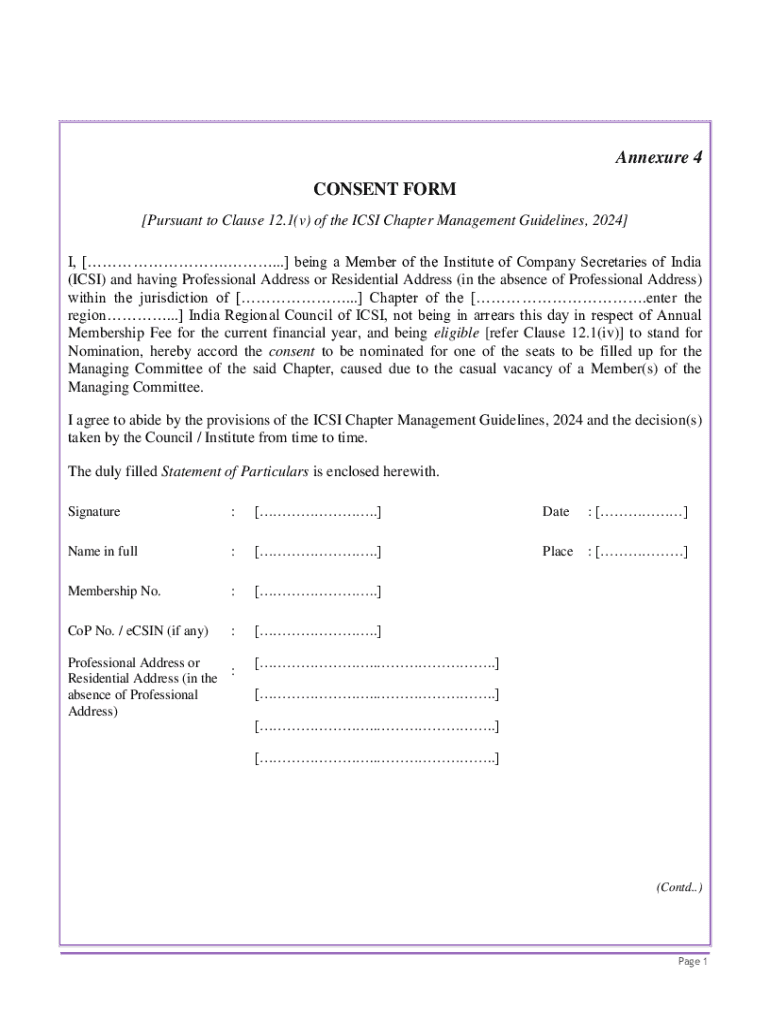 Annexure 4

CONSENT FORM

[Pursuant to Clause 12.1(v) of the ICSI Chapter Management Guidelines, 2024]

I, [………………………………...] being a Member of the Institute of Company Secretaries of India (ICSI) and having Professional Address or Residential Address (in the absence of Professional Address) within the jurisdiction of […………………...] Chapter of the […………………………….enter the region…………...] India Regional Council of ICSI, not being in arrears this day in respect of Annual Membership Fee for the current financial year, and being eligible [refer Clause 12.1(iv)] to stand for Nomination, hereby accord the consent to be nominated for one of the seats to be filled up for the Managing Committee of the said Chapter, caused due to the casual vacancy of a Member(s) of the Managing Committee.

I agree to abide by the provisions of the ICSI Chapter Management Guidelines, 2024 and the decision(s) taken by the Council / Institute from time to time.

The duly filled Statement of Particulars is enclosed herewith.

Signature : [……………………..] Date : [………………]

Name in full : [……………………..] Place : [………………]

Membership No. : [……………………..]

CoP No. / eCSIN (if any) : [……………………..]

Professional Address or Residential Address (in the absence of Professional Address) : [……………………..……………………..]

[……………………..……………………..]

[……………………..……………………..]

[……………………..……………………..]

(Contd..)

Page 1